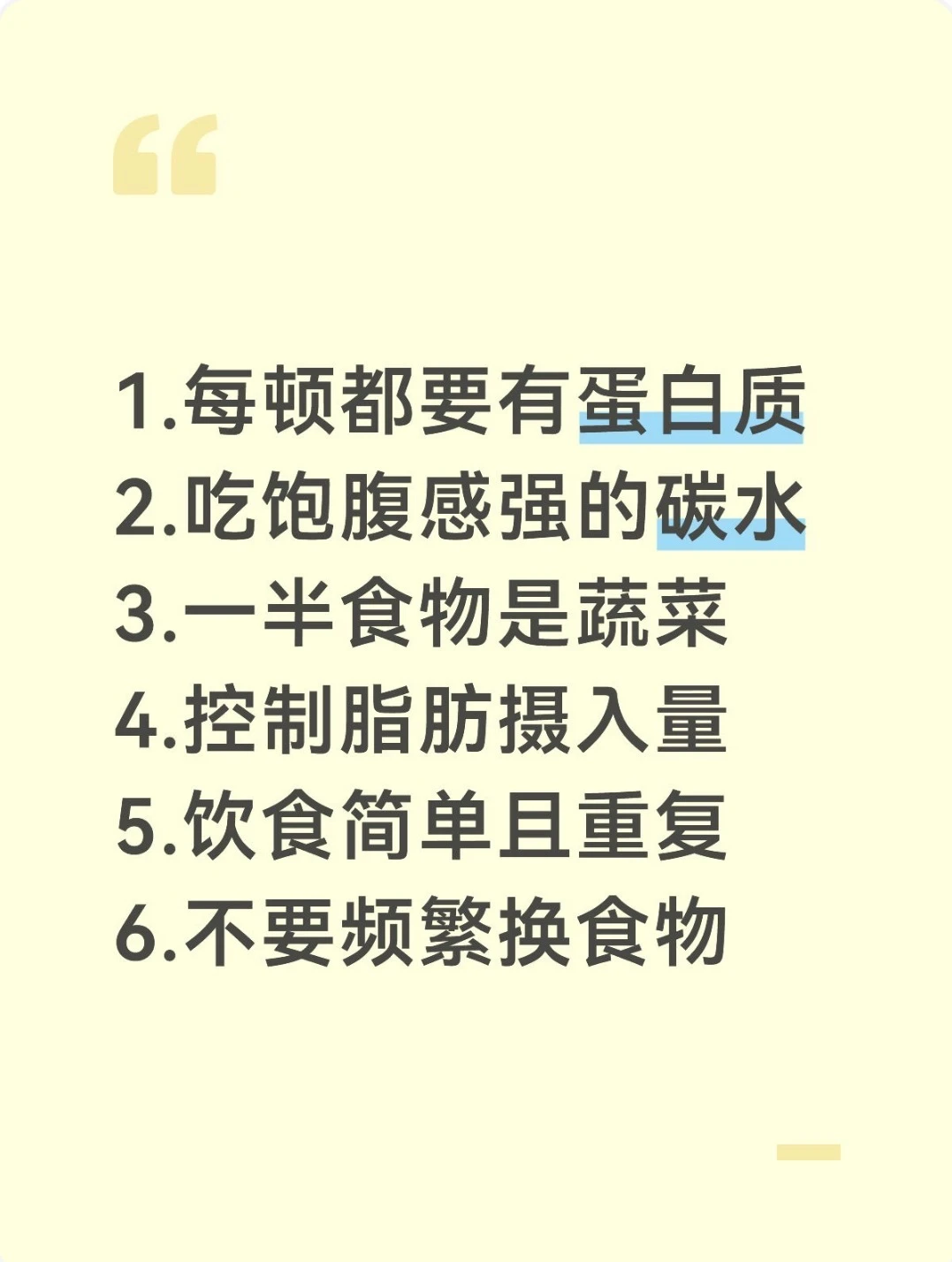 “

1.每顿都要有蛋白质
2.吃饱腹感强的碳水
3.一半食物是蔬菜
4.控制脂肪摄入量
5.饮食简单且重复
6.不要频繁换食物